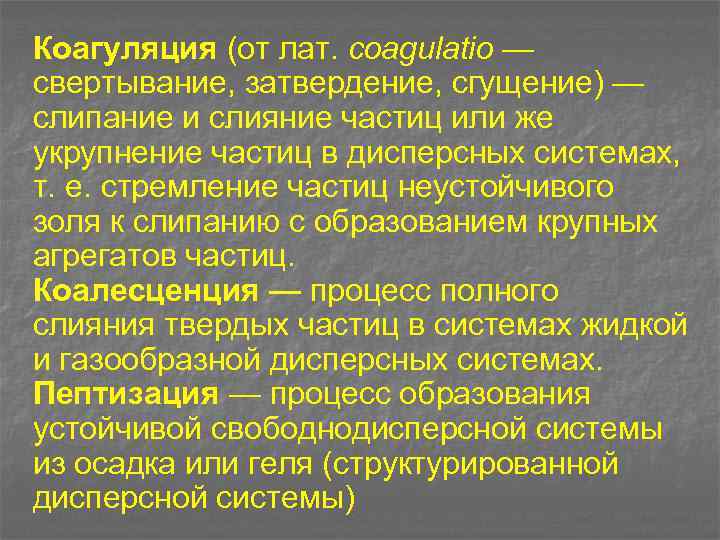 Коагуляция (от лат. coagulatio — свертывание, затвердение, сгущение) — слипание и слияние частиц или же укрупнение частиц в дисперсных системах, т. е. стремление частиц неустойчивого золя к слипанию с образованием крупных агрегатов частиц.
Коалесценция — процесс полного слияния твердых частиц в системах жидкой и газообразной дисперсных системах.
Пептизация — процесс образования устойчивой свободнодисперсной системы из осадка или геля (структурированной дисперсной системы)